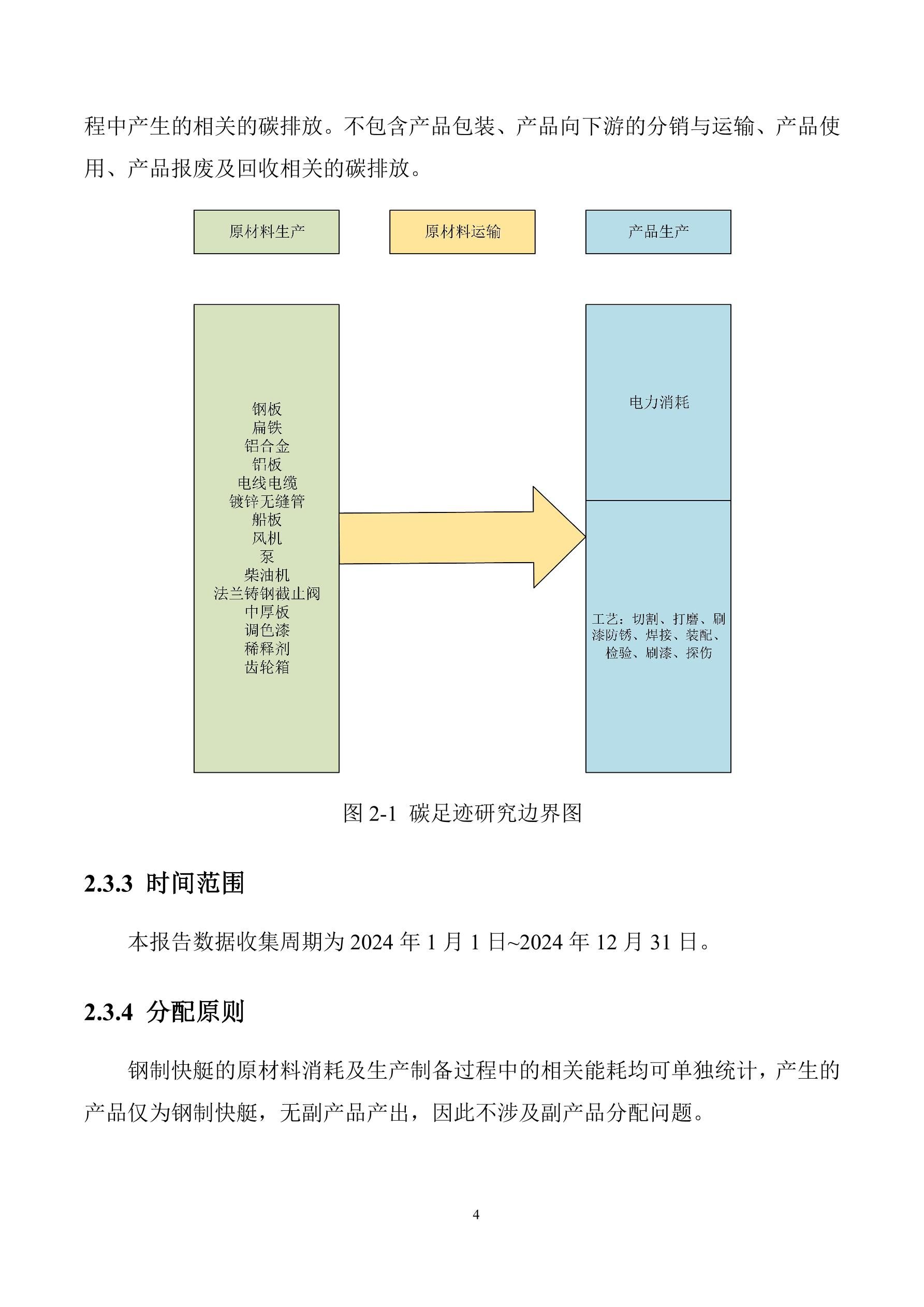 程中产生的相关的碳排放。不包含产品包装、产品向下游的分销与运输、产品使用、产品报废及回收相关的碳排放。

原材料生产

原材料运输

产品生产

钢板
扁铁
铝合金
铝板
电线电缆
镀锌无缝管
船板
风机
泵
柴油机
法兰铸钢截止阀
中厚板
调色漆
稀释剂
齿轮箱

电力消耗

工艺：切割、打磨、刷漆防锈、焊接、装配、检验、刷漆、探伤

图 2-1 碳足迹研究边界图

2.3.3 时间范围

本报告数据收集周期为 2024 年 1 月 1 日~2024 年 12 月 31 日。

2.3.4 分配原则

钢制快艇的原材料消耗及生产制备过程中的相关能耗均可单独统计，产生的产品仅为钢制快艇，无副产品产出，因此不涉及副产品分配问题。

4